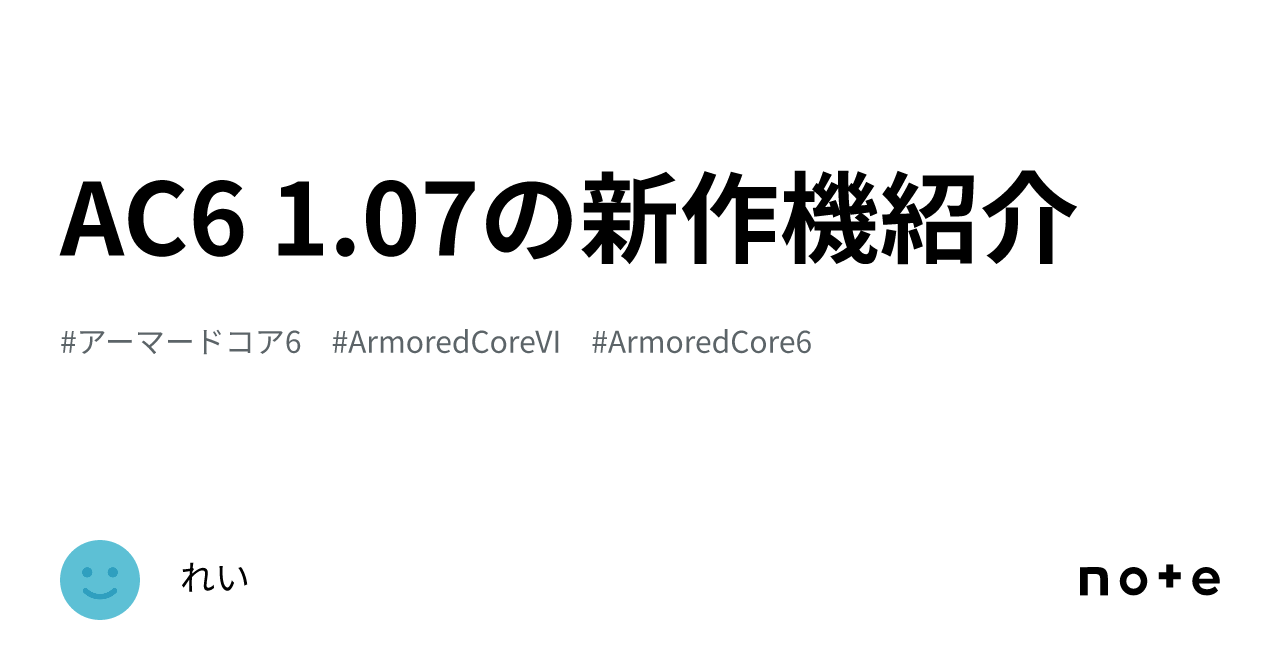 AC6 1.07の新作機紹介

#アーマードコア6 #ArmoredCoreVI #ArmoredCore6

れい

note